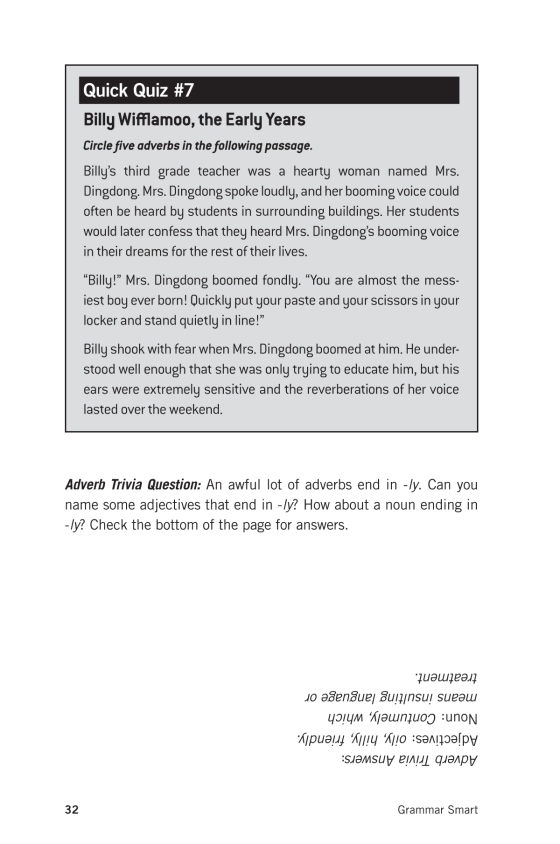 Quick Quiz #7

Billy Wifflamoo, the Early Years

Circle five adverbs in the following passage.

Billy's third grade teacher was a hearty woman named Mrs. Dingdong. Mrs. Dingdong spoke loudly, and her booming voice could often be heard by students in surrounding buildings. Her students would later confess that they heard Mrs. Dingdong's booming voice in their dreams for the rest of their lives.

"Billy!" Mrs. Dingdong boomed fondly. "You are almost the messiest boy ever born! Quickly put your paste and your scissors in your locker and stand quietly in line!"

Billy shook with fear when Mrs. Dingdong boomed at him. He understood well enough that she was only trying to educate him, but his ears were extremely sensitive and the reverberations of her voice lasted over the weekend.

Adverb Trivia Question: An awful lot of adverbs end in -ly. Can you name some adjectives that end in -ly? How about a noun ending in -ly? Check the bottom of the page for answers.

Adverb Trivia Answers:
Adjectives: oily, hilly, friendly.
Noun: Contumely, which means insulting language or treatment.

32 Grammar Smart